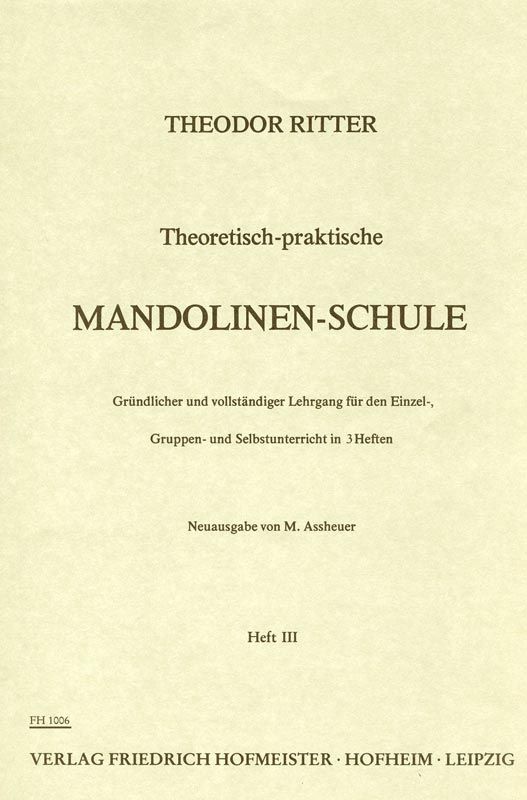 THEODOR RITTER

Theoretisch-praktische

MANDOLINEN-SCHULE

Gründlicher und vollständiger Lehrgang für den Einzel-, Gruppen- und Selbstunterricht in 3 Heften

Neuausgabe von M. Assheuer

Heft III

FH 1006

VERLAG FRIEDRICH HOFMEISTER · HOFHEIM · LEIPZIG